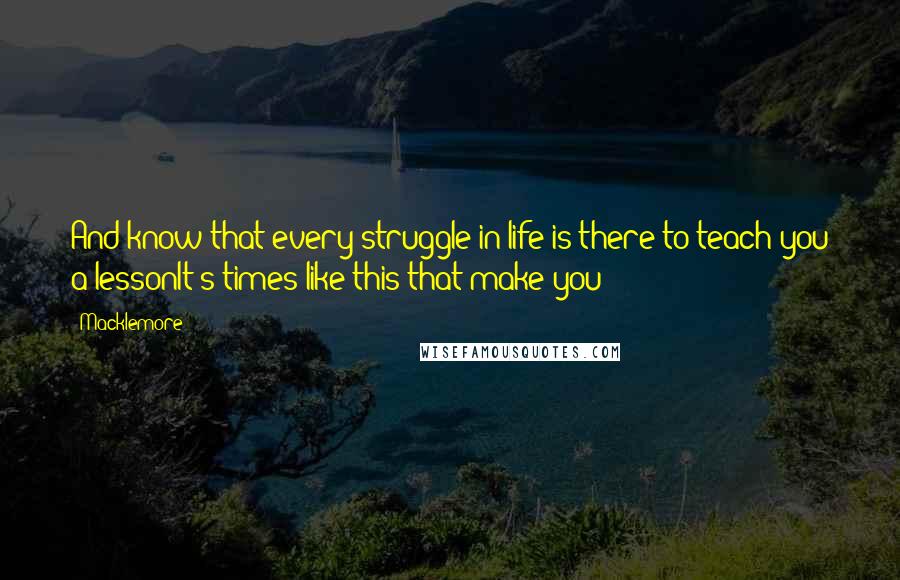 And know that every struggle in life is there to teach you a lessonIt's times like this that make you

Macklemore

WISEFAMOUSQUOTES.COM